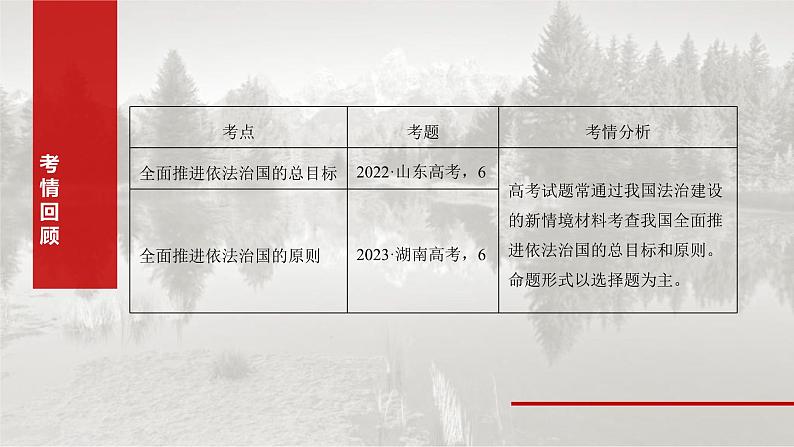 考情回顾

| 考点 | 考题 | 考情分析 |
|---|---|---|
| 全面推进依法治国的总目标 | 2022·山东高考，6 | 高考试题常通过我国法治建设的新情境材料考查我国全面推进依法治国的总目标和原则。命题形式以选择题为主。 |
| 全面推进依法治国的原则 | 2023·湖南高考，6 | |